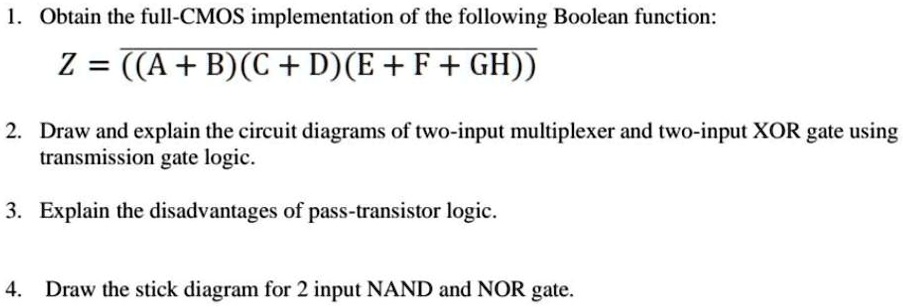 1. Obtain the full-CMOS implementation of the following Boolean function:

$Z = \overline{((A + B)(C + D)(E + F + GH))}$

2. Draw and explain the circuit diagrams of two-input multiplexer and two-input XOR gate using transmission gate logic.

3. Explain the disadvantages of pass-transistor logic.

4. Draw the stick diagram for 2 input NAND and NOR gate.